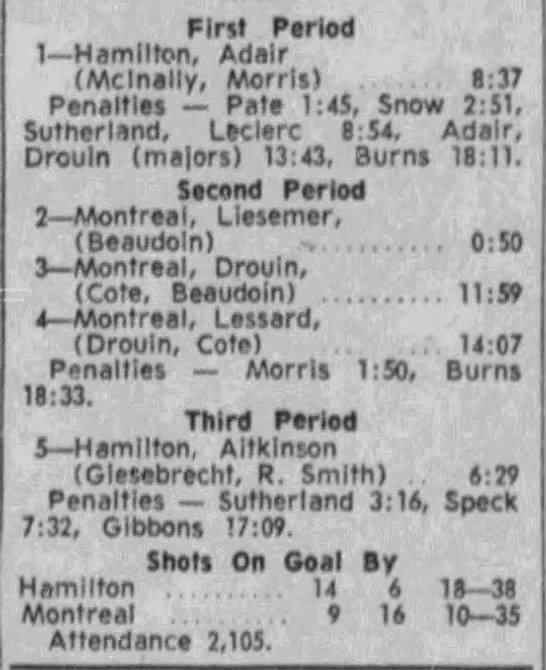 First Period

1—Hamilton, Adair (McInally, Morris) 8:37

Penalties — Pate 1:45, Snow 2:51, Sutherland, Leclerc 8:54, Adair, Drouin (majors) 13:43, Burns 18:11.

Second Period

2—Montreal, Liesemer, (Beaudoin) 0:50

3—Montreal, Drouin, (Cote, Beaudoin) 11:59

4—Montreal, Lessard, (Drouin, Cote) 14:07

Penalties — Morris 1:50, Burns 18:33.

Third Period

5—Hamilton, Aitkinson (Giesebrecht, R. Smith) 6:29

Penalties — Sutherland 3:16, Speck 7:32, Gibbons 17:09.

Shots On Goal By

Hamilton 14 6 18—38
Montreal 9 16 10—35

Attendance 2,105.